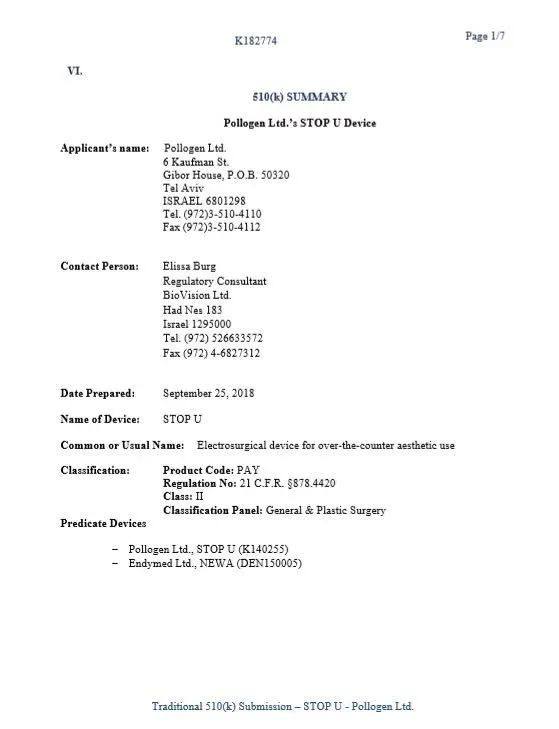 K182774

Page 1/7

VI.

510(k) SUMMARY

Pollogen Ltd.'s STOP U Device

Applicant's name: Pollogen Ltd.
6 Kaufman St.
Gibor House, P.O.B. 50320
Tel Aviv
ISRAEL 6801298
Tel. (972)3-510-4110
Fax (972)3-510-4112

Contact Person: Elissa Burg
Regulatory Consultant
BioVision Ltd.
Had Nes 183
Israel 1295000
Tel. (972) 526633572
Fax (972) 4-6827312

Date Prepared: September 25, 2018

Name of Device: STOP U

Common or Usual Name: Electrosurgical device for over-the-counter aesthetic use

Classification: Product Code: PAY
Regulation No: 21 C.F.R. §878.4420
Class: II
Classification Panel: General & Plastic Surgery

Predicate Devices

– Pollogen Ltd., STOP U (K140255)
– Endymed Ltd., NEWA (DEN150005)

Traditional 510(k) Submission – STOP U - Pollogen Ltd.